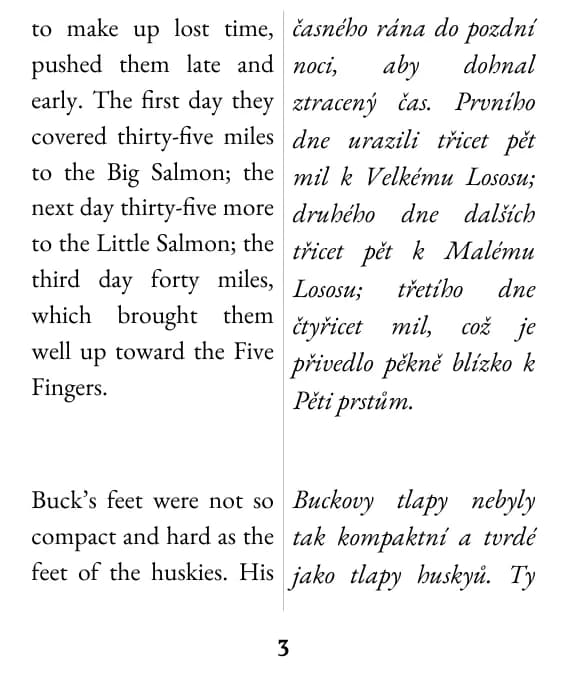 to make up lost time, pushed them late and early. The first day they covered thirty-five miles to the Big Salmon; the next day thirty-five more to the Little Salmon; the third day forty miles, which brought them well up toward the Five Fingers.

Buck's feet were not so compact and hard as the feet of the huskies. His

časného rána do pozdní noci, aby dohnal ztracený čas. Prvního dne urazili třicet pět mil k Velkému Lososu; druhého dne dalších třicet pět k Malému Lososu; třetího dne čtyřicet mil, což je přivedlo pěkně blízko k Pěti prstům.

Buckovy tlapy nebyly tak kompaktní a tvrdé jako tlapy huskyů. Ty

3